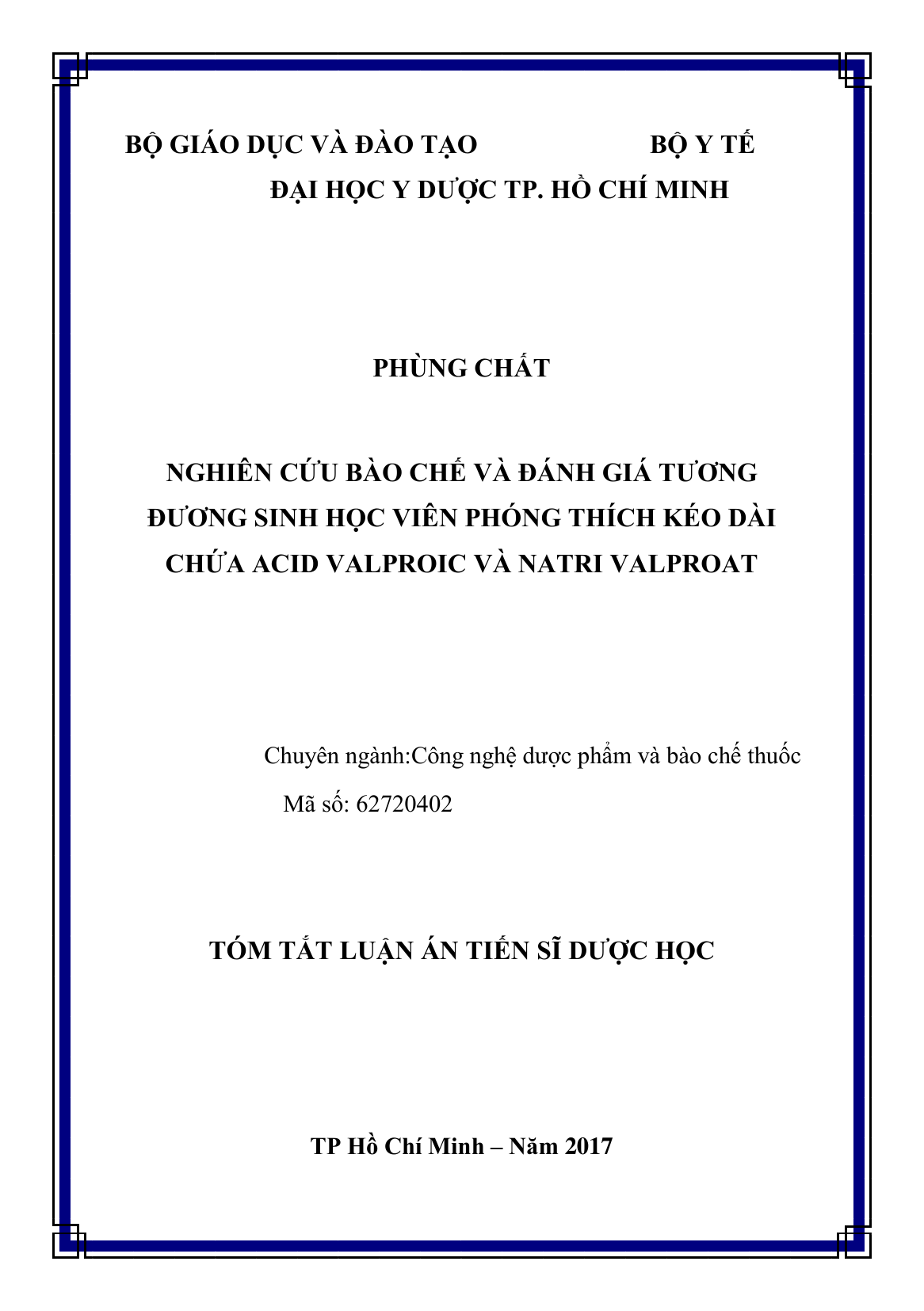 BỘ GIÁO DỤC VÀ ĐÀO TẠO BỘ Y TẾ

ĐẠI HỌC Y DƯỢC TP. HỒ CHÍ MINH

PHÙNG CHẤT

NGHIÊN CỨU BÀO CHẾ VÀ ĐÁNH GIÁ TƯƠNG ĐƯƠNG SINH HỌC VIÊN PHÓNG THÍCH KÉO DÀI CHỨA ACID VALPROIC VÀ NATRI VALPROAT

Chuyên ngành:Công nghệ dược phẩm và bào chế thuốc

Mã số: 62720402

TÓM TẮT LUẬN ÁN TIẾN SĨ DƯỢC HỌC

TP Hồ Chí Minh – Năm 2017